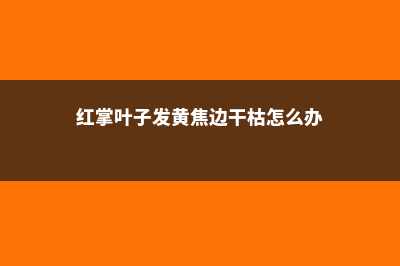 红掌叶子发黄焦边干枯怎么办